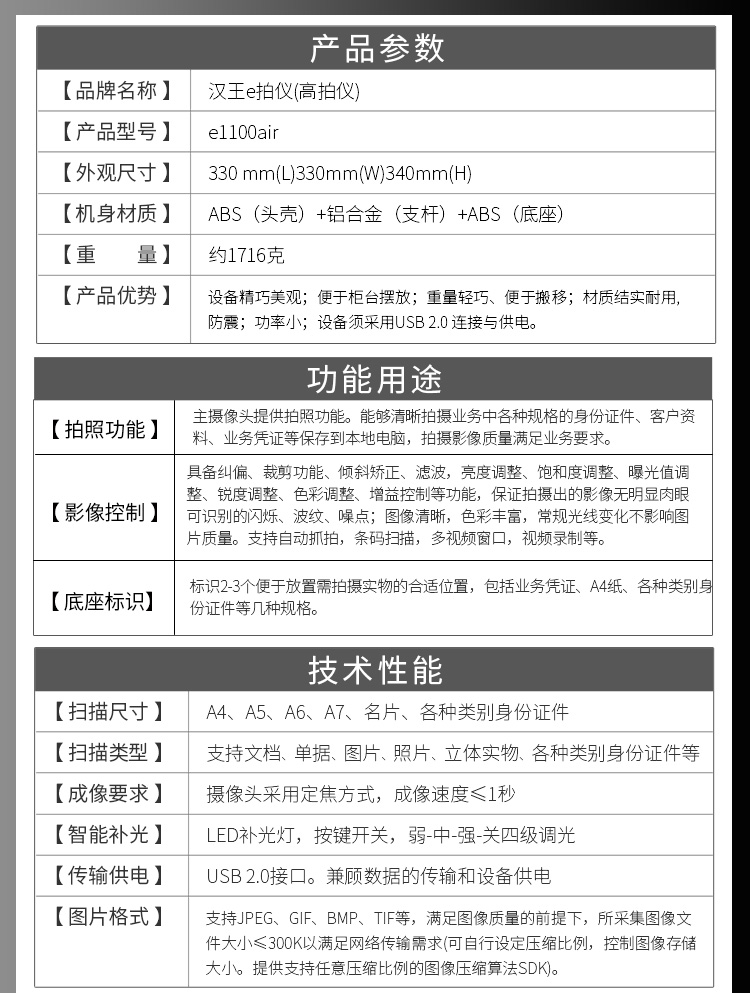 产品参数

| 【品牌名称】 | 汉王e拍仪(高拍仪) |
|---|---|
| 【产品型号】 | e1100air |
| 【外观尺寸】 | 330 mm(L)330mm(W)340mm(H) |
| 【机身材质】 | ABS（头壳）+铝合金（支杆）+ABS（底座） |
| 【重　　量】 | 约1716克 |
| 【产品优势】 | 设备精巧美观；便于柜台摆放；重量轻巧、便于搬移；材质结实耐用,防震；功率小；设备须采用USB 2.0 连接与供电。 |

功能用途

| 【拍照功能】 | 主摄像头提供拍照功能。能够清晰拍摄业务中各种规格的身份证件、客户资料、业务凭证等保存到本地电脑，拍摄影像质量满足业务要求。 |
|---|---|
| 【影像控制】 | 具备纠偏、裁剪功能、倾斜矫正、滤波，亮度调整、饱和度调整、曝光值调整、锐度调整、色彩调整、增益控制等功能，保证拍摄出的影像无明显肉眼可识别的闪烁、波纹、噪点；图像清晰，色彩丰富，常规光线变化不影响图片质量。支持自动抓拍，条码扫描，多视频窗口，视频录制等。 |
| 【底座标识】 | 标识2-3个便于放置需拍摄实物的合适位置，包括业务凭证、A4纸、各种类别身份证件等几种规格。 |

技术性能

| 【扫描尺寸】 | A4、A5、A6、A7、名片、各种类别身份证件 |
|---|---|
| 【扫描类型】 | 支持文档、单据、图片、照片、立体实物、各种类别身份证件等 |
| 【成像要求】 | 摄像头采用定焦方式，成像速度≤1秒 |
| 【智能补光】 | LED补光灯，按键开关，弱-中-强-关四级调光 |
| 【传输供电】 | USB 2.0接口。兼顾数据的传输和设备供电 |
| 【图片格式】 | 支持JPEG、GIF、BMP、TIF等，满足图像质量的前提下，所采集图像文件大小≤300K以满足网络传输需求(可自行设定压缩比例，控制图像存储大小。提供支持任意压缩比例的图像压缩算法SDK)。 |